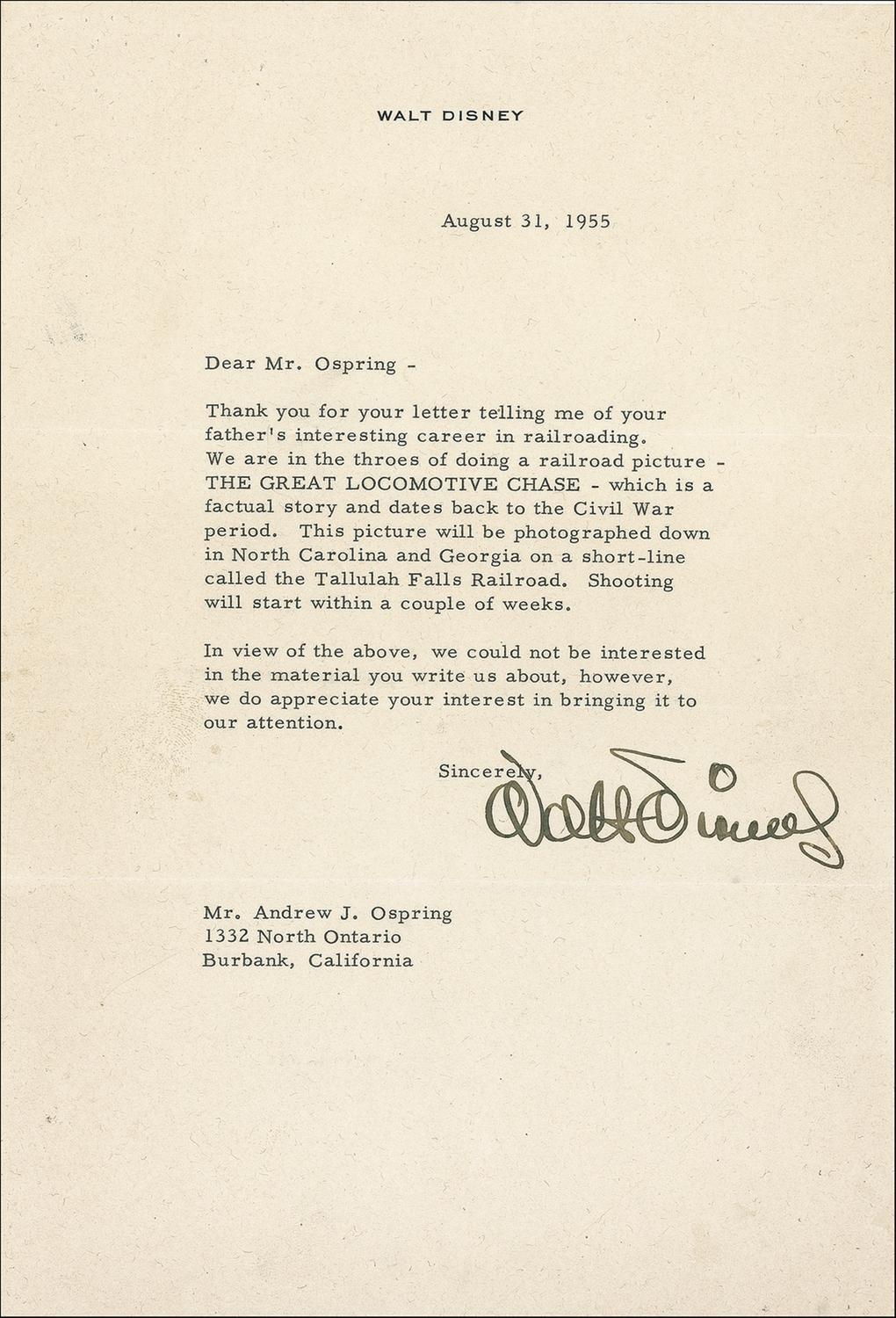 WALT DISNEY

August 31, 1955

Dear Mr. Ospring -

Thank you for your letter telling me of your father's interesting career in railroading. We are in the throes of doing a railroad picture - THE GREAT LOCOMOTIVE CHASE - which is a factual story and dates back to the Civil War period. This picture will be photographed down in North Carolina and Georgia on a short-line called the Tallulah Falls Railroad. Shooting will start within a couple of weeks.

In view of the above, we could not be interested in the material you write us about, however, we do appreciate your interest in bringing it to our attention.

Sincerely,

Walt Disney

Mr. Andrew J. Ospring
1332 North Ontario
Burbank, California